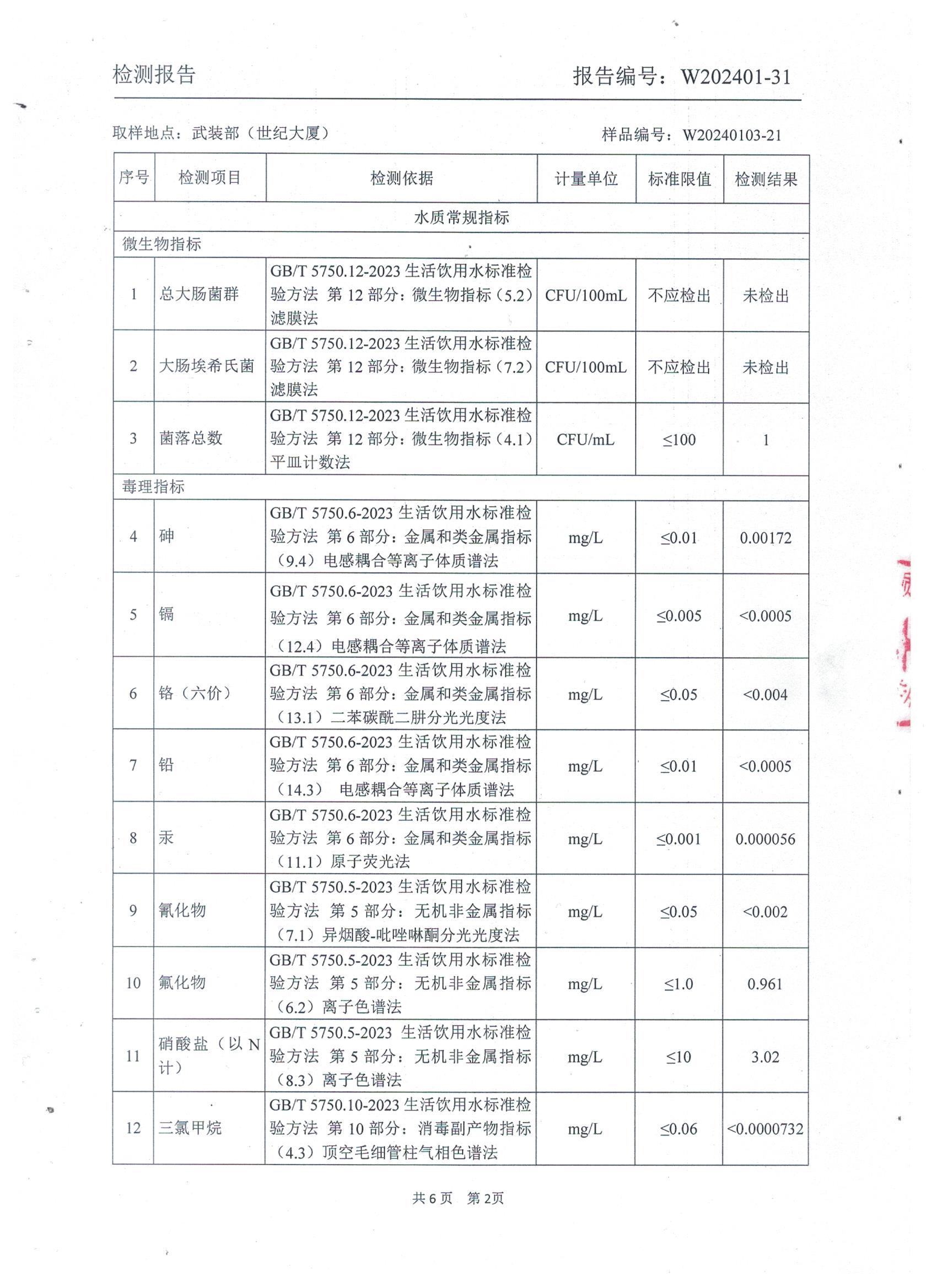 检测报告　　报告编号：W202401-31

取样地点：武装部（世纪大厦）　　样品编号：W20240103-21

| 序号 | 检测项目 | 检测依据 | 计量单位 | 标准限值 | 检测结果 |
|---|---|---|---|---|---|
| 水质常规指标 | | | | | |
| 微生物指标 | | | | | |
| 1 | 总大肠菌群 | GB/T 5750.12-2023 生活饮用水标准检验方法 第 12 部分：微生物指标（5.2）滤膜法 | CFU/100mL | 不应检出 | 未检出 |
| 2 | 大肠埃希氏菌 | GB/T 5750.12-2023 生活饮用水标准检验方法 第 12 部分：微生物指标（7.2）滤膜法 | CFU/100mL | 不应检出 | 未检出 |
| 3 | 菌落总数 | GB/T 5750.12-2023 生活饮用水标准检验方法 第 12 部分：微生物指标（4.1）平皿计数法 | CFU/mL | ≤100 | 1 |
| 毒理指标 | | | | | |
| 4 | 砷 | GB/T 5750.6-2023 生活饮用水标准检验方法 第 6 部分：金属和类金属指标（9.4）电感耦合等离子体质谱法 | mg/L | ≤0.01 | 0.00172 |
| 5 | 镉 | GB/T 5750.6-2023 生活饮用水标准检验方法 第 6 部分：金属和类金属指标（12.4）电感耦合等离子体质谱法 | mg/L | ≤0.005 | <0.0005 |
| 6 | 铬（六价） | GB/T 5750.6-2023 生活饮用水标准检验方法 第 6 部分：金属和类金属指标（13.1）二苯碳酰二肼分光光度法 | mg/L | ≤0.05 | <0.004 |
| 7 | 铅 | GB/T 5750.6-2023 生活饮用水标准检验方法 第 6 部分：金属和类金属指标（14.3） 电感耦合等离子体质谱法 | mg/L | ≤0.01 | <0.0005 |
| 8 | 汞 | GB/T 5750.6-2023 生活饮用水标准检验方法 第 6 部分：金属和类金属指标（11.1）原子荧光法 | mg/L | ≤0.001 | 0.000056 |
| 9 | 氰化物 | GB/T 5750.5-2023 生活饮用水标准检验方法 第 5 部分：无机非金属指标（7.1）异烟酸-吡唑啉酮分光光度法 | mg/L | ≤0.05 | <0.002 |
| 10 | 氟化物 | GB/T 5750.5-2023 生活饮用水标准检验方法 第 5 部分：无机非金属指标（6.2）离子色谱法 | mg/L | ≤1.0 | 0.961 |
| 11 | 硝酸盐（以 N 计） | GB/T 5750.5-2023 生活饮用水标准检验方法 第 5 部分：无机非金属指标（8.3）离子色谱法 | mg/L | ≤10 | 3.02 |
| 12 | 三氯甲烷 | GB/T 5750.10-2023 生活饮用水标准检验方法 第 10 部分：消毒副产物指标（4.3）顶空毛细管柱气相色谱法 | mg/L | ≤0.06 | <0.0000732 |

共 6 页　第 2页